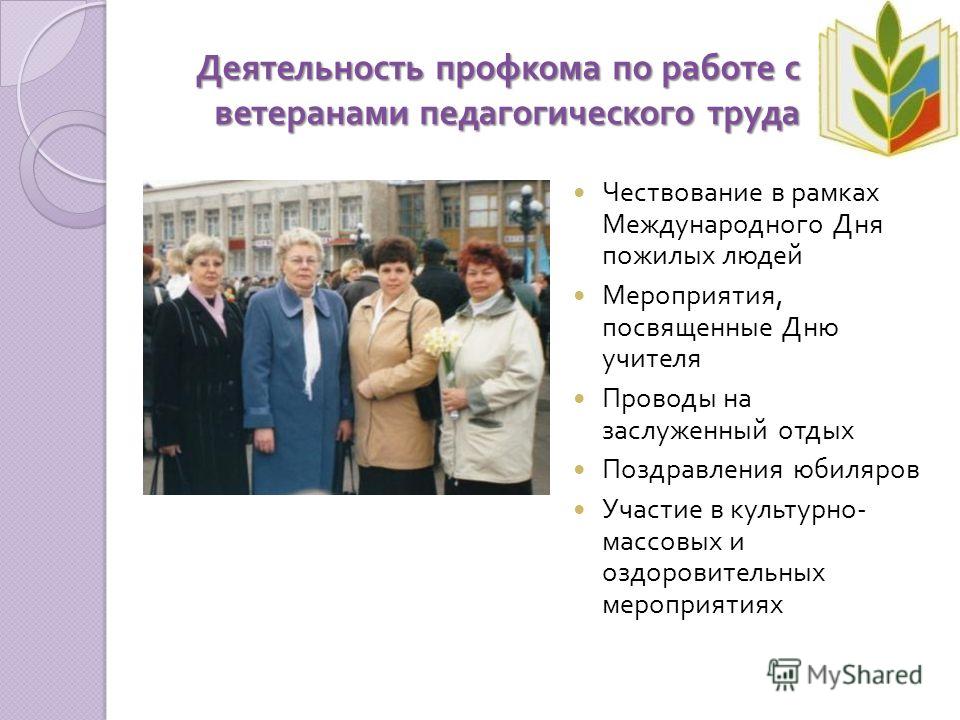 Деятельность профкома по работе с ветеранами педагогического труда

- Чествование в рамках Международного Дня пожилых людей
- Мероприятия, посвященные Дню учителя
- Проводы на заслуженный отдых
- Поздравления юбиляров
- Участие в культурно-массовых и оздоровительных мероприятиях

MyShared